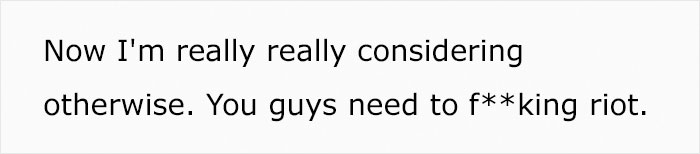 Now I'm really really considering otherwise. You guys need to f**king riot.